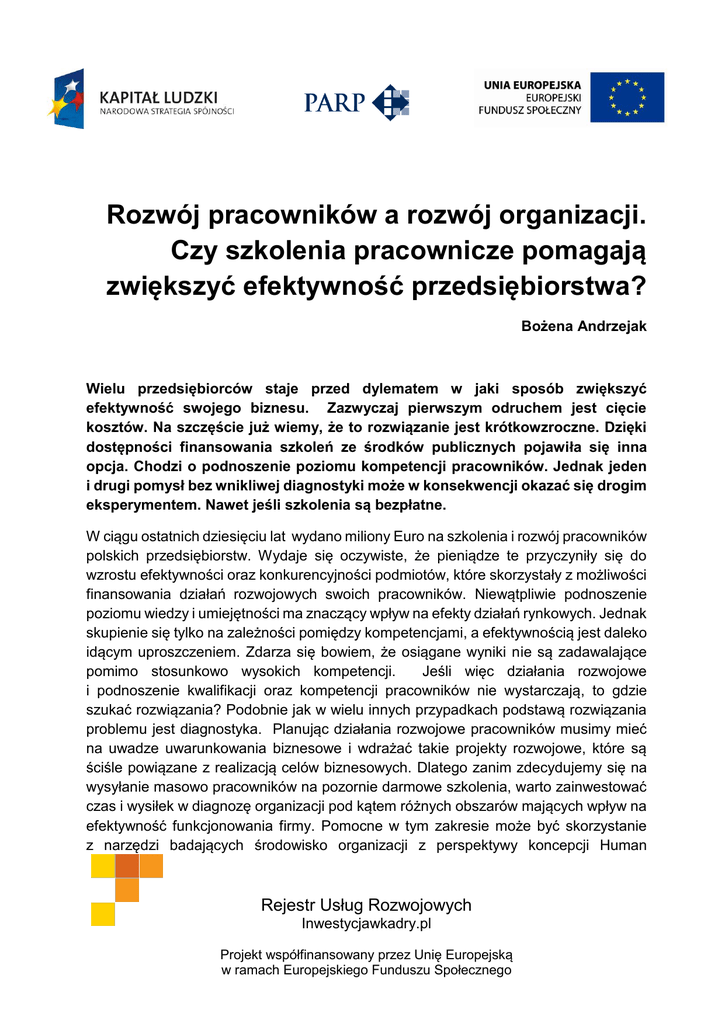 KAPITAŁ LUDZKI
NARODOWA STRATEGIA SPÓJNOŚCI

PARP

UNIA EUROPEJSKA
EUROPEJSKI
FUNDUSZ SPOŁECZNY

Rozwój pracowników a rozwój organizacji. Czy szkolenia pracownicze pomagają zwiększyć efektywność przedsiębiorstwa?

Bożena Andrzejak

Wielu przedsiębiorców staje przed dylematem w jaki sposób zwiększyć efektywność swojego biznesu. Zazwyczaj pierwszym odruchem jest cięcie kosztów. Na szczęście już wiemy, że to rozwiązanie jest krótkowzroczne. Dzięki dostępności finansowania szkoleń ze środków publicznych pojawiła się inna opcja. Chodzi o podnoszenie poziomu kompetencji pracowników. Jednak jeden i drugi pomysł bez wnikliwej diagnostyki może w konsekwencji okazać się drogim eksperymentem. Nawet jeśli szkolenia są bezpłatne.

W ciągu ostatnich dziesięciu lat wydano miliony Euro na szkolenia i rozwój pracowników polskich przedsiębiorstw. Wydaje się oczywiste, że pieniądze te przyczyniły się do wzrostu efektywności oraz konkurencyjności podmiotów, które skorzystały z możliwości finansowania działań rozwojowych swoich pracowników. Niewątpliwie podnoszenie poziomu wiedzy i umiejętności ma znaczący wpływ na efekty działań rynkowych. Jednak skupienie się tylko na zależności pomiędzy kompetencjami, a efektywnością jest daleko idącym uproszczeniem. Zdarza się bowiem, że osiągane wyniki nie są zadawalające pomimo stosunkowo wysokich kompetencji. Jeśli więc działania rozwojowe i podnoszenie kwalifikacji oraz kompetencji pracowników nie wystarczają, to gdzie szukać rozwiązania? Podobnie jak w wielu innych przypadkach podstawą rozwiązania problemu jest diagnostyka. Planując działania rozwojowe pracowników musimy mieć na uwadze uwarunkowania biznesowe i wdrażać takie projekty rozwojowe, które są ściśle powiązane z realizacją celów biznesowych. Dlatego zanim zdecydujemy się na wysyłanie masowo pracowników na pozornie darmowe szkolenia, warto zainwestować czas i wysiłek w diagnozę organizacji pod kątem różnych obszarów mających wpływ na efektywność funkcjonowania firmy. Pomocne w tym zakresie może być skorzystanie z narzędzi badających środowisko organizacji z perspektywy koncepcji Human

Rejestr Usług Rozwojowych
Inwestycjawkadry.pl

Projekt współfinansowany przez Unię Europejską
w ramach Europejskiego Funduszu Społecznego